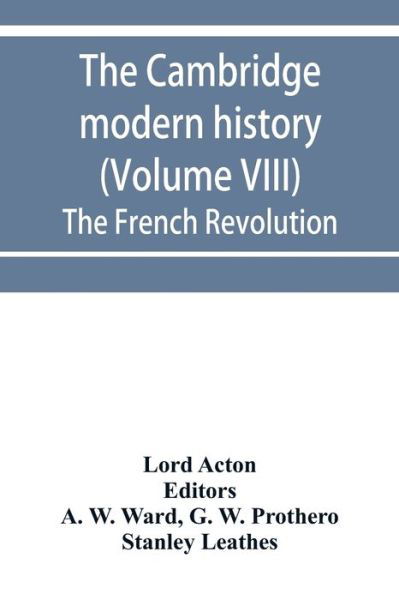 The Cambridge modern history (Volume VIII)
The French Revolution

Lord Acton
Editors
A. W. Ward, G. W. Prothero
Stanley Leathes